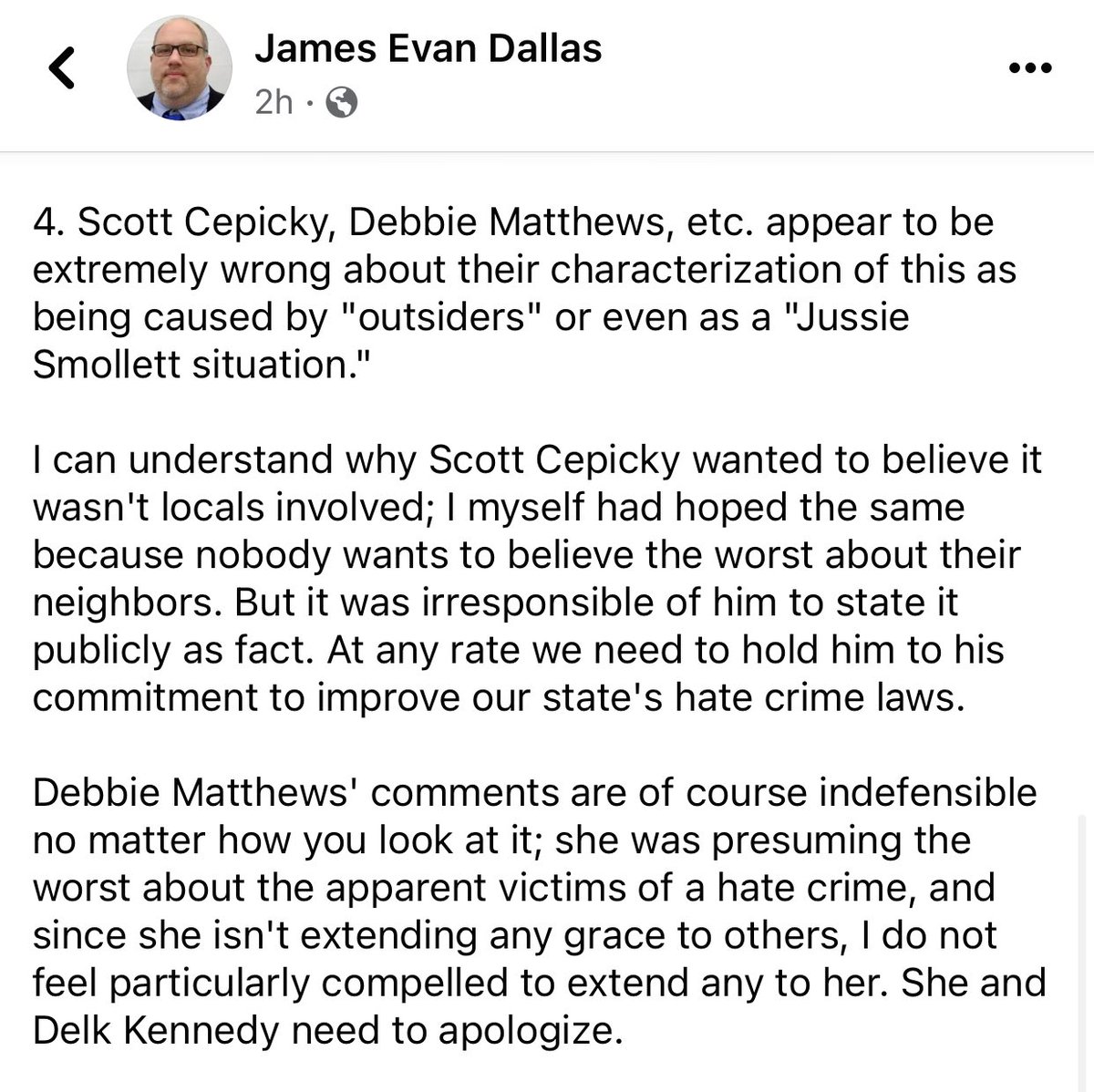 James Evan Dallas
2h ·

4. Scott Cepicky, Debbie Matthews, etc. appear to be extremely wrong about their characterization of this as being caused by "outsiders" or even as a "Jussie Smollett situation."

I can understand why Scott Cepicky wanted to believe it wasn't locals involved; I myself had hoped the same because nobody wants to believe the worst about their neighbors. But it was irresponsible of him to state it publicly as fact. At any rate we need to hold him to his commitment to improve our state's hate crime laws.

Debbie Matthews' comments are of course indefensible no matter how you look at it; she was presuming the worst about the apparent victims of a hate crime, and since she isn't extending any grace to others, I do not feel particularly compelled to extend any to her. She and Delk Kennedy need to apologize.